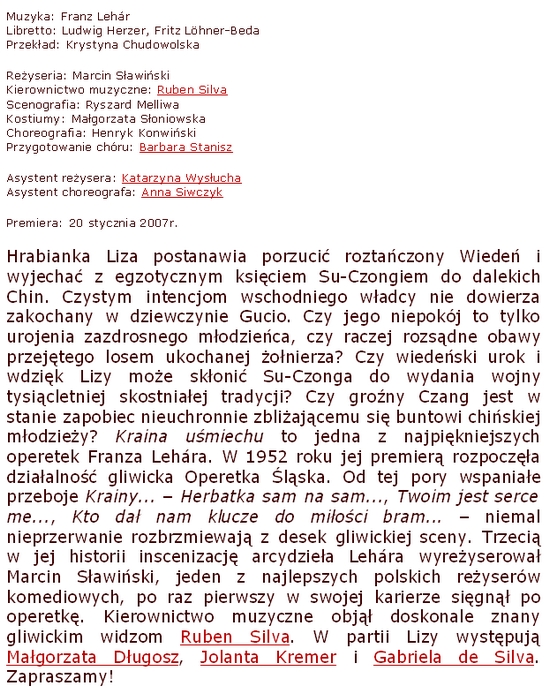 Muzyka: Franz Lehár
Libretto: Ludwig Herzer, Fritz Löhner-Beda
Przekład: Krystyna Chudowolska

Reżyseria: Marcin Sławiński
Kierownictwo muzyczne: Ruben Silva
Scenografia: Ryszard Melliwa
Kostiumy: Małgorzata Słoniowska
Choreografia: Henryk Konwiński
Przygotowanie chóru: Barbara Stanisz

Asystent reżysera: Katarzyna Wysłucha
Asystent choreografa: Anna Siwczyk

Premiera: 20 stycznia 2007r.

Hrabianka Liza postanawia porzucić roztańczony Wiedeń i wyjechać z egzotycznym księciem Su-Czongiem do dalekich Chin. Czystym intencjom wschodniego władcy nie dowierza zakochany w dziewczynie Gucio. Czy jego niepokój to tylko urojenia zazdrosnego młodzieńca, czy raczej rozsądne obawy przejętego losem ukochanej żołnierza? Czy wiedeński urok i wdzięk Lizy może skłonić Su-Czonga do wydania wojny tysiącletniej skostniałej tradycji? Czy groźny Czang jest w stanie zapobiec nieuchronnie zbliżającemu się buntowi chińskiej młodzieży? Kraina uśmiechu to jedna z najpiękniejszych operetek Franza Lehára. W 1952 roku jej premierą rozpoczęła działalność gliwicka Operetka Śląska. Od tej pory wspaniałe przeboje Krainy... – Herbatka sam na sam..., Twoim jest serce me..., Kto dał nam klucze do miłości bram... – niemal nieprzerwanie rozbrzmiewają z desek gliwickiej sceny. Trzecią w jej historii inscenizację arcydzieła Lehára wyreżyserował Marcin Sławiński, jeden z najlepszych polskich reżyserów komediowych, po raz pierwszy w swojej karierze sięgnął po operetkę. Kierownictwo muzyczne objął doskonale znany gliwickim widzom Ruben Silva. W partii Lizy występują Małgorzata Długosz, Jolanta Kremer i Gabriela de Silva. Zapraszamy!